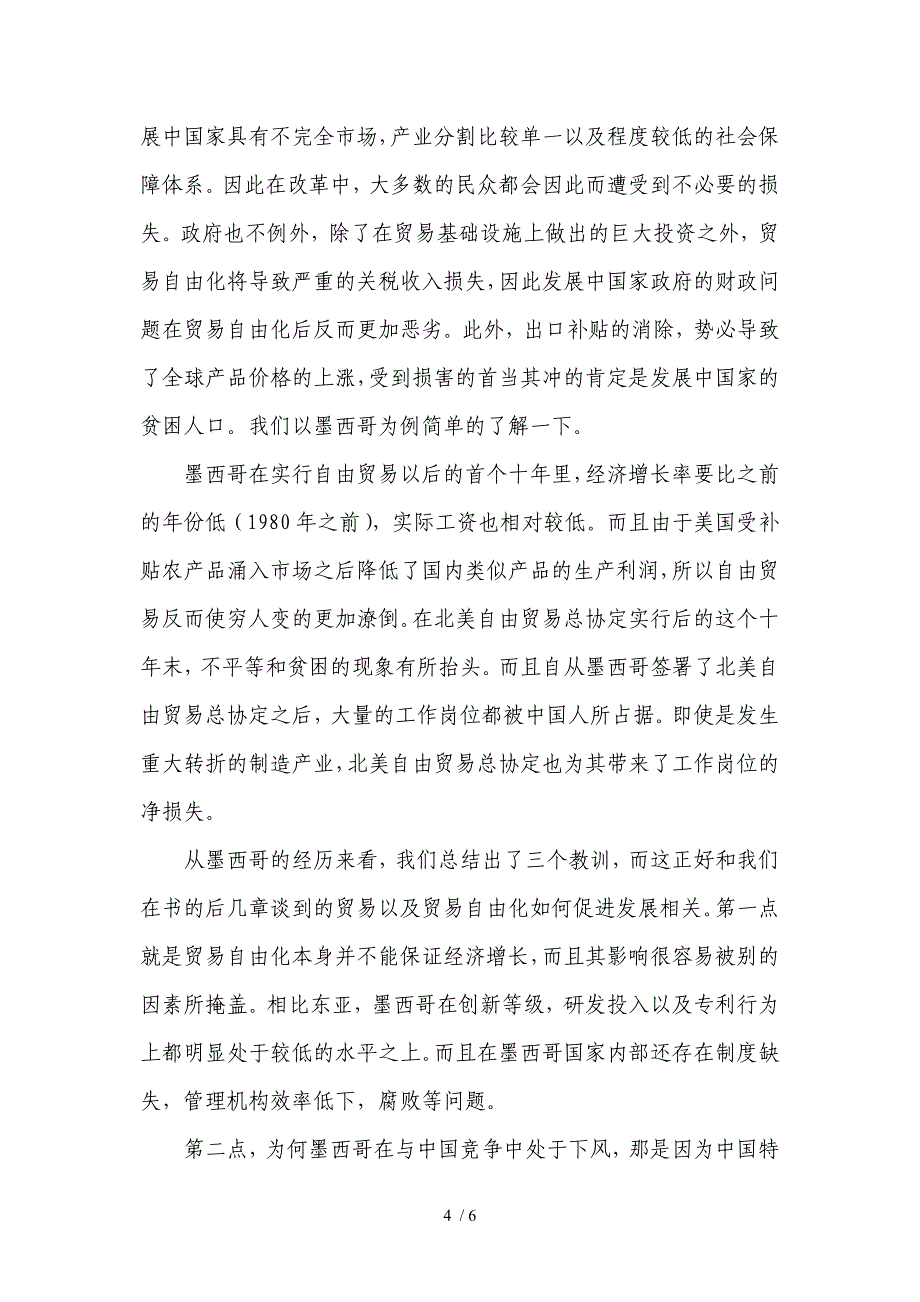 展中国家具有不完全市场，产业分割比较单一以及程度较低的社会保障体系。因此在改革中，大多数的民众都会因此而遭受到不必要的损失。政府也不例外，除了在贸易基础设施上做出的巨大投资之外，贸易自由化将导致严重的关税收入损失，因此发展中国家政府的财政问题在贸易自由化后反而更加恶劣。此外，出口补贴的消除，势必导致了全球产品价格的上涨，受到损害的首当其冲的肯定是发展中国家的贫困人口。我们以墨西哥为例简单的了解一下。

墨西哥在实行自由贸易以后的首个十年里，经济增长率要比之前的年份低（1980年之前），实际工资也相对较低。而且由于美国受补贴农产品涌入市场之后降低了国内类似产品的生产利润，所以自由贸易反而使穷人变的更加潦倒。在北美自由贸易总协定实行后的这个十年末，不平等和贫困的现象有所抬头。而且自从墨西哥签署了北美自由贸易总协定之后，大量的工作岗位都被中国人所占据。即使是发生重大转折的制造产业，北美自由贸易总协定也为其带来了工作岗位的净损失。

从墨西哥的经历来看，我们总结出了三个教训，而这正好和我们在书的后几章谈到的贸易以及贸易自由化如何促进发展相关。第一点就是贸易自由化本身并不能保证经济增长，而且其影响很容易被别的因素所掩盖。相比东亚，墨西哥在创新等级，研发投入以及专利行为上都明显处于较低的水平之上。而且在墨西哥国家内部还存在制度缺失，管理机构效率低下，腐败等问题。

第二点，为何墨西哥在与中国竞争中处于下风，那是因为中国特

4 / 6